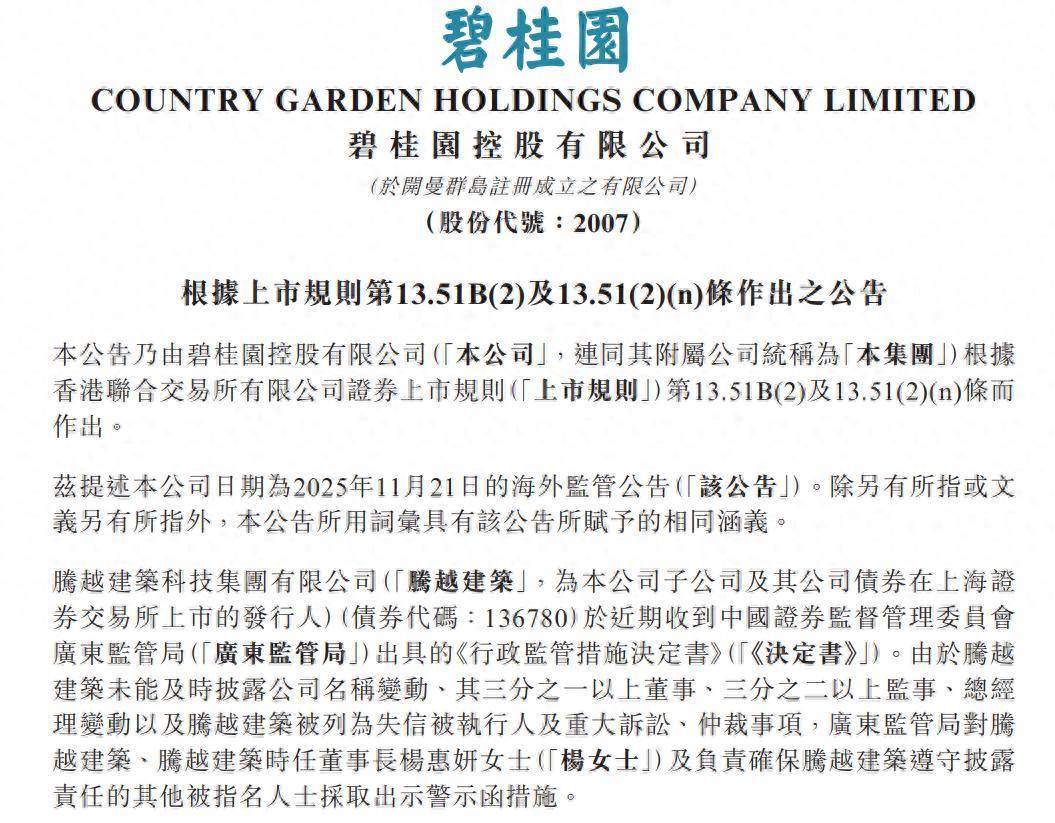 碧桂園

COUNTRY GARDEN HOLDINGS COMPANY LIMITED
碧桂園控股有限公司
(於開曼群島註冊成立之有限公司)
(股份代號：2007)

根據上市規則第13.51B(2)及13.51(2)(n)條作出之公告

本公告乃由碧桂園控股有限公司(「本公司」，連同其附屬公司統稱為「本集團」)根據香港聯合交易所有限公司證券上市規則(「上市規則」)第13.51B(2)及13.51(2)(n)條而作出。

茲提述本公司日期為2025年11月21日的海外監管公告(「該公告」)。除另有所指或文義另有所指外，本公告所用詞彙具有該公告所賦予的相同涵義。

騰越建築科技集團有限公司(「騰越建築」，為本公司子公司及其公司債券在上海證券交易所上市的發行人)(債券代碼：136780)於近期收到中國證券監督管理委員會廣東監管局(「廣東監管局」)出具的《行政監管措施決定書》(「《決定書》」)。由於騰越建築未能及時披露公司名稱變動、其三分之一以上董事、三分之二以上監事、總經理變動以及騰越建築被列為失信被執行人及重大訴訟、仲裁事項，廣東監管局對騰越建築、騰越建築時任董事長楊惠妍女士(「楊女士」)及負責確保騰越建築遵守披露責任的其他被指名人士採取出示警示函措施。